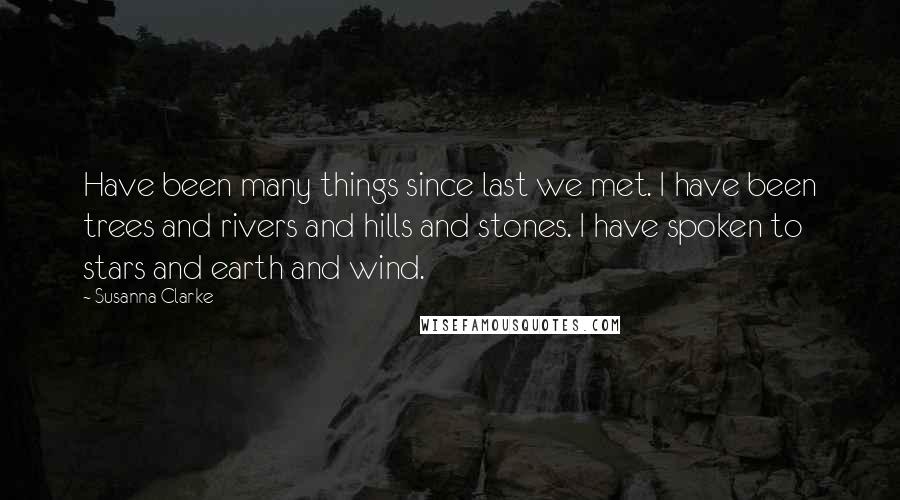 Have been many things since last we met. I have been trees and rivers and hills and stones. I have spoken to stars and earth and wind.

~ Susanna Clarke

WISEFAMOUSQUOTES.COM